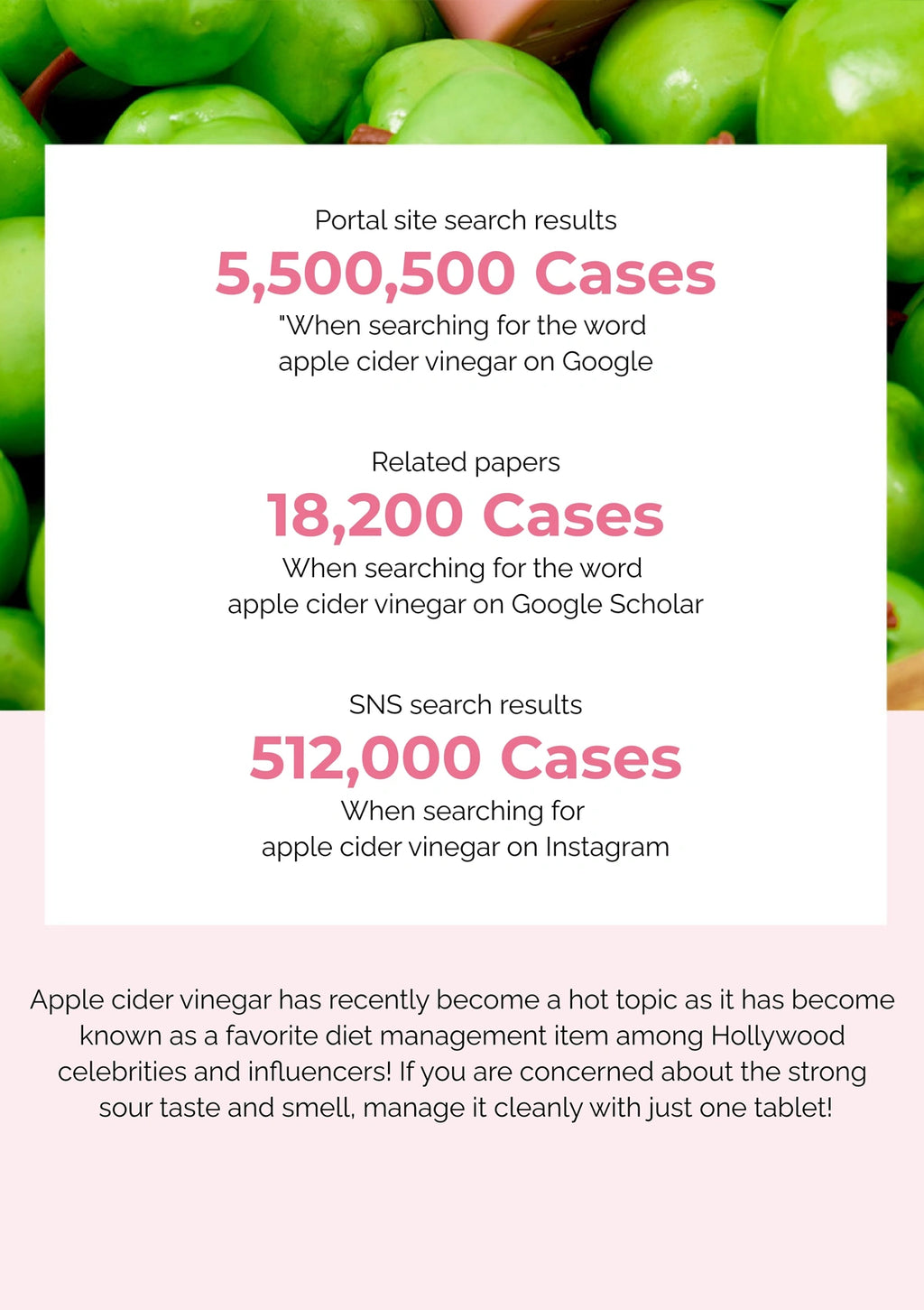 Portal site search results
5,500,500 Cases
"When searching for the word apple cider vinegar on Google

Related papers
18,200 Cases
When searching for the word apple cider vinegar on Google Scholar

SNS search results
512,000 Cases
When searching for apple cider vinegar on Instagram

Apple cider vinegar has recently become a hot topic as it has become known as a favorite diet management item among Hollywood celebrities and influencers! If you are concerned about the strong sour taste and smell, manage it cleanly with just one tablet!